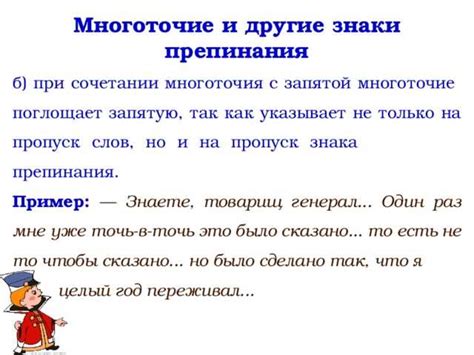 Многоточие и другие знаки препинания

б) при сочетании многоточия с запятой многоточие поглощает запятую, так как указывает не только на пропуск слов, но и на пропуск знака препинания.

Пример: — Знаете, товарищ генерал... Один раз мне уже точь-в-точь это было сказано... то есть не то чтобы сказано... но было сделано так, что я целый год переживал...